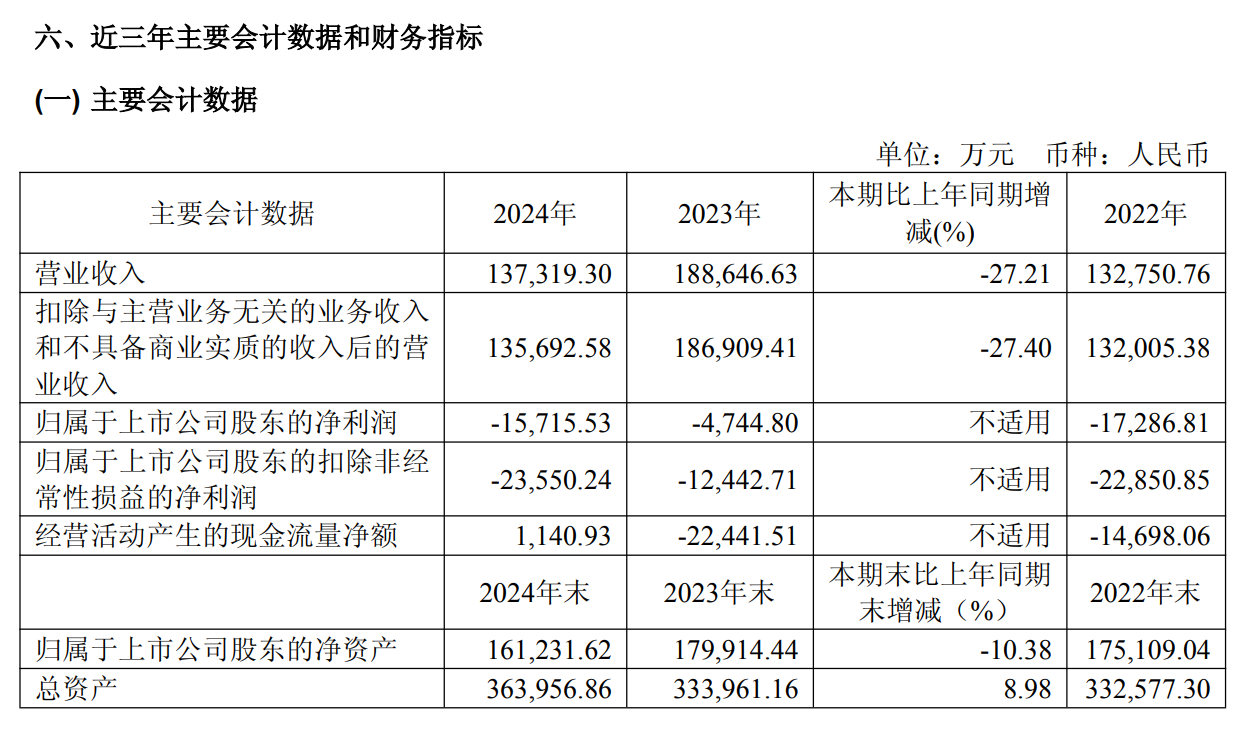 六、近三年主要会计数据和财务指标

(一) 主要会计数据

单位：万元 币种：人民币

| 主要会计数据 | 2024年 | 2023年 | 本期比上年同期增减(%) | 2022年 |
|---|---|---|---|---|
| 营业收入 | 137,319.30 | 188,646.63 | -27.21 | 132,750.76 |
| 扣除与主营业务无关的业务收入和不具备商业实质的收入后的营业收入 | 135,692.58 | 186,909.41 | -27.40 | 132,005.38 |
| 归属于上市公司股东的净利润 | -15,715.53 | -4,744.80 | 不适用 | -17,286.81 |
| 归属于上市公司股东的扣除非经常性损益的净利润 | -23,550.24 | -12,442.71 | 不适用 | -22,850.85 |
| 经营活动产生的现金流量净额 | 1,140.93 | -22,441.51 | 不适用 | -14,698.06 |
|  | 2024年末 | 2023年末 | 本期末比上年同期末增减（%） | 2022年末 |
| 归属于上市公司股东的净资产 | 161,231.62 | 179,914.44 | -10.38 | 175,109.04 |
| 总资产 | 363,956.86 | 333,961.16 | 8.98 | 332,577.30 |